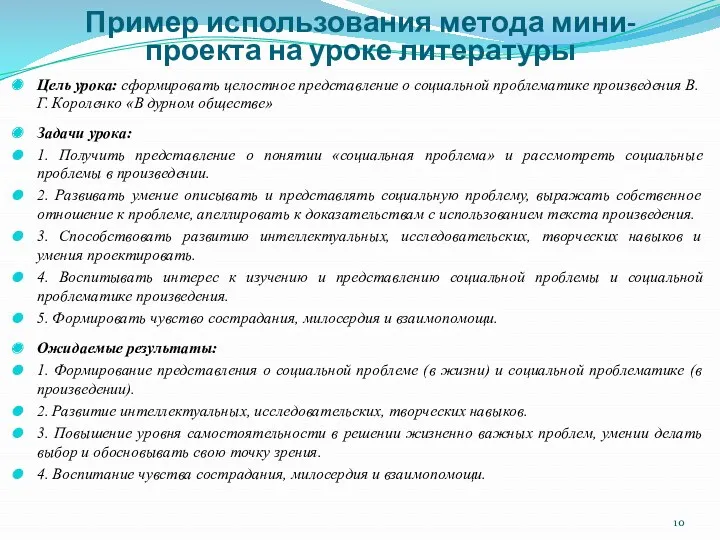 Пример использования метода мини-проекта на уроке литературы

Цель урока: сформировать целостное представление о социальной проблематике произведения В. Г. Короленко «В дурном обществе»

Задачи урока:

1. Получить представление о понятии «социальная проблема» и рассмотреть социальные проблемы в произведении.

2. Развивать умение описывать и представлять социальную проблему, выражать собственное отношение к проблеме, апеллировать к доказательствам с использованием текста произведения.

3. Способствовать развитию интеллектуальных, исследовательских, творческих навыков и умения проектировать.

4. Воспитывать интерес к изучению и представлению социальной проблемы и социальной проблематике произведения.

5. Формировать чувство сострадания, милосердия и взаимопомощи.

Ожидаемые результаты:

1. Формирование представления о социальной проблеме (в жизни) и социальной проблематике (в произведении).

2. Развитие интеллектуальных, исследовательских, творческих навыков.

3. Повышение уровня самостоятельности в решении жизненно важных проблем, умении делать выбор и обосновывать свою точку зрения.

4. Воспитание чувства сострадания, милосердия и взаимопомощи.

10